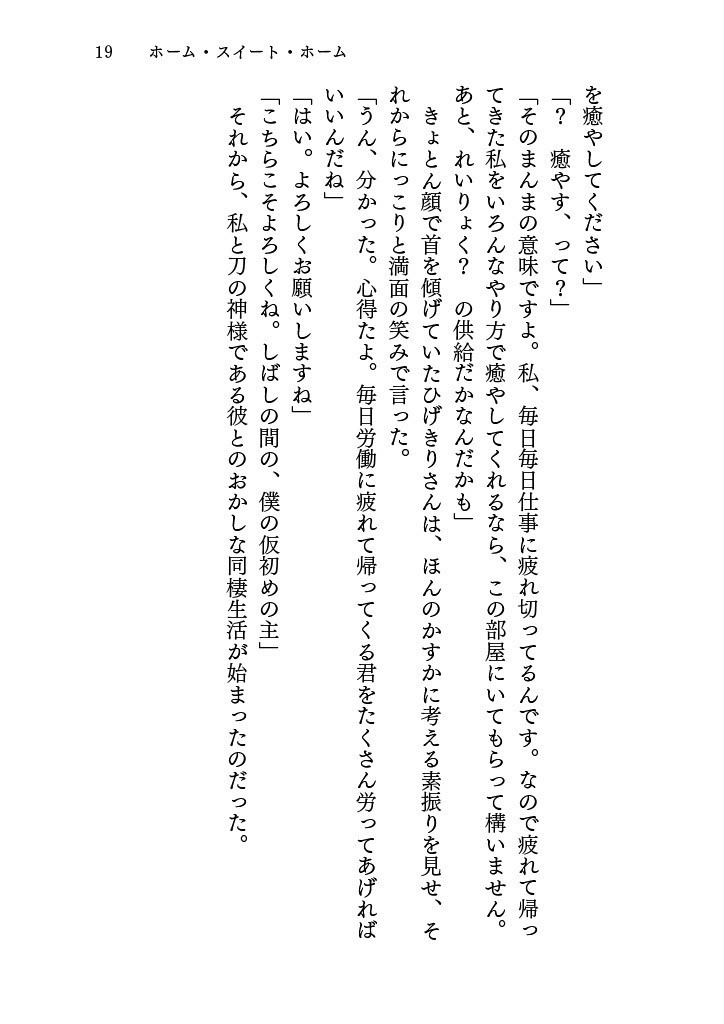 19　ホーム・スイート・ホーム

を癒やしてください」

「？　癒やす、って？」

「そのまんまの意味ですよ。私、毎日毎日仕事に疲れ切ってるんです。なので疲れて帰ってきた私をいろんなやり方で癒やしてくれるなら、この部屋にいてもらって構いません。あと、れいりょく？　の供給だかなんだかも」

きょとん顔で首を傾げていたひげきりさんは、ほんのかすかに考える素振りを見せ、それからにっこりと満面の笑みで言った。

「うん、分かった。心得たよ。毎日労働に疲れて帰ってくる君をたくさん労ってあげればいいんだね」

「はい。よろしくお願いしますね」

「こちらこそよろしくね。しばしの間の、僕の仮初めの主」

それから、私と刀の神様である彼とのおかしな同棲生活が始まったのだった。